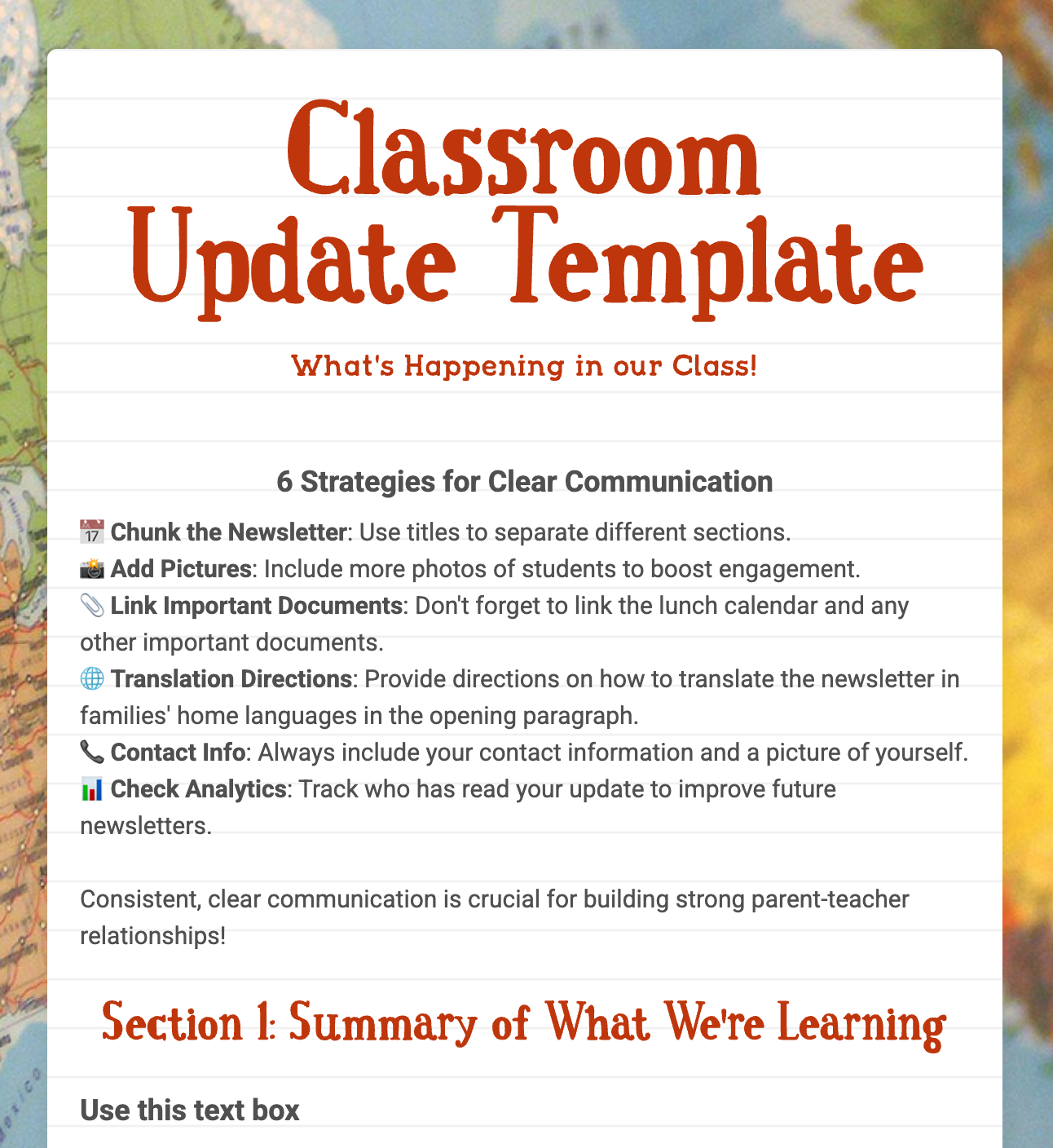 Classroom Update Template

What's Happening in our Class!

6 Strategies for Clear Communication

📅 Chunk the Newsletter: Use titles to separate different sections.
📸 Add Pictures: Include more photos of students to boost engagement.
📎 Link Important Documents: Don't forget to link the lunch calendar and any other important documents.
🌐 Translation Directions: Provide directions on how to translate the newsletter in families' home languages in the opening paragraph.
📞 Contact Info: Always include your contact information and a picture of yourself.
📊 Check Analytics: Track who has read your update to improve future newsletters.

Consistent, clear communication is crucial for building strong parent-teacher relationships!

Section 1: Summary of What We're Learning

Use this text box